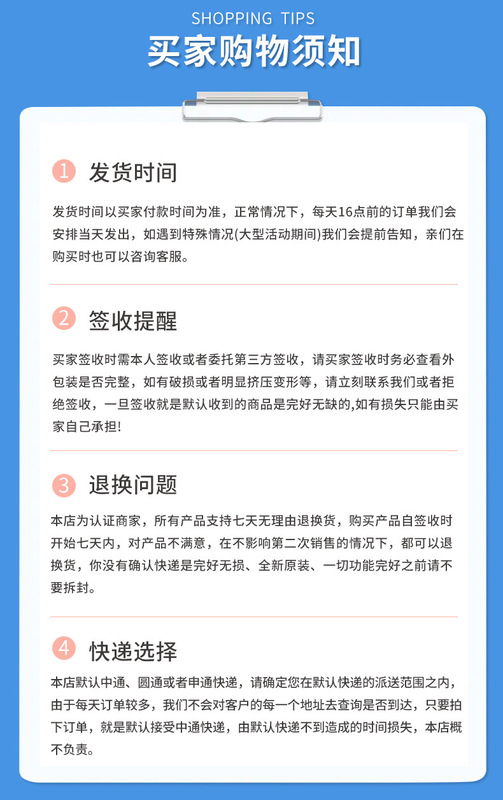 SHOPPING TIPS

买家购物须知

1 发货时间

发货时间以买家付款时间为准，正常情况下，每天16点前的订单我们会安排当天发出，如遇到特殊情况(大型活动期间)我们会提前告知，亲们在购买时也可以咨询客服。

2 签收提醒

买家签收时需本人签收或者委托第三方签收，请买家签收时务必查看外包装是否完整，如有破损或者明显挤压变形等，请立刻联系我们或者拒绝签收，一旦签收就是默认收到的商品是完好无缺的,如有损失只能由买家自己承担!

3 退换问题

本店为认证商家，所有产品支持七天无理由退换货，购买产品自签收时开始七天内，对产品不满意，在不影响第二次销售的情况下，都可以退换货，你没有确认快递是完好无损、全新原装、一切功能完好之前请不要拆封。

4 快递选择

本店默认中通、圆通或者申通快递，请确定您在默认快递的派送范围之内，由于每天订单较多，我们不会对客户的每一个地址去查询是否到达，只要拍下订单，就是默认接受中通快递，由默认快递不到造成的时间损失，本店概不负责。